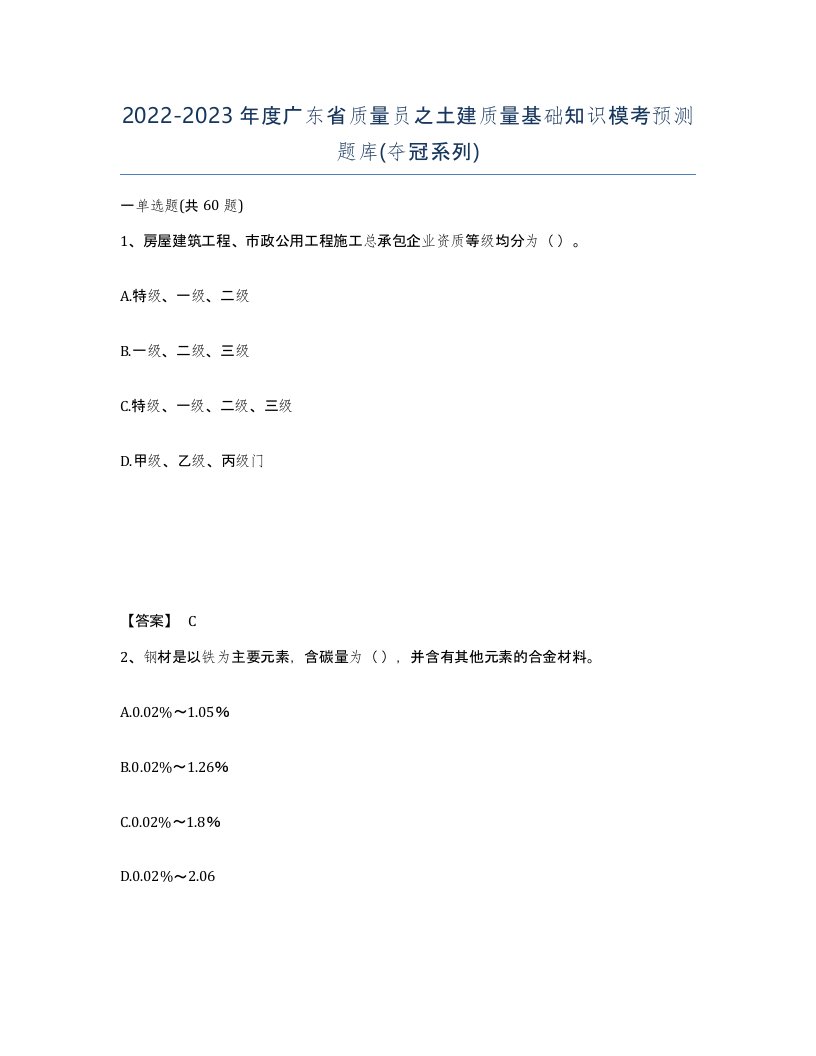 2022-2023年度广东省质量员之土建质量基础知识模考预测题库(夺冠系列)

一单选题(共60题)

1、房屋建筑工程、市政公用工程施工总承包企业资质等级均分为（）。

A.特级、一级、二级

B.一级、二级、三级

C.特级、一级、二级、三级

D.甲级、乙级、丙级门

【答案】 C

2、钢材是以铁为主要元素，含碳量为（），并含有其他元素的合金材料。

A.0.02%～1.05%

B.0.02%～1.26%

C.0.02%～1.8%

D.0.02%～2.06